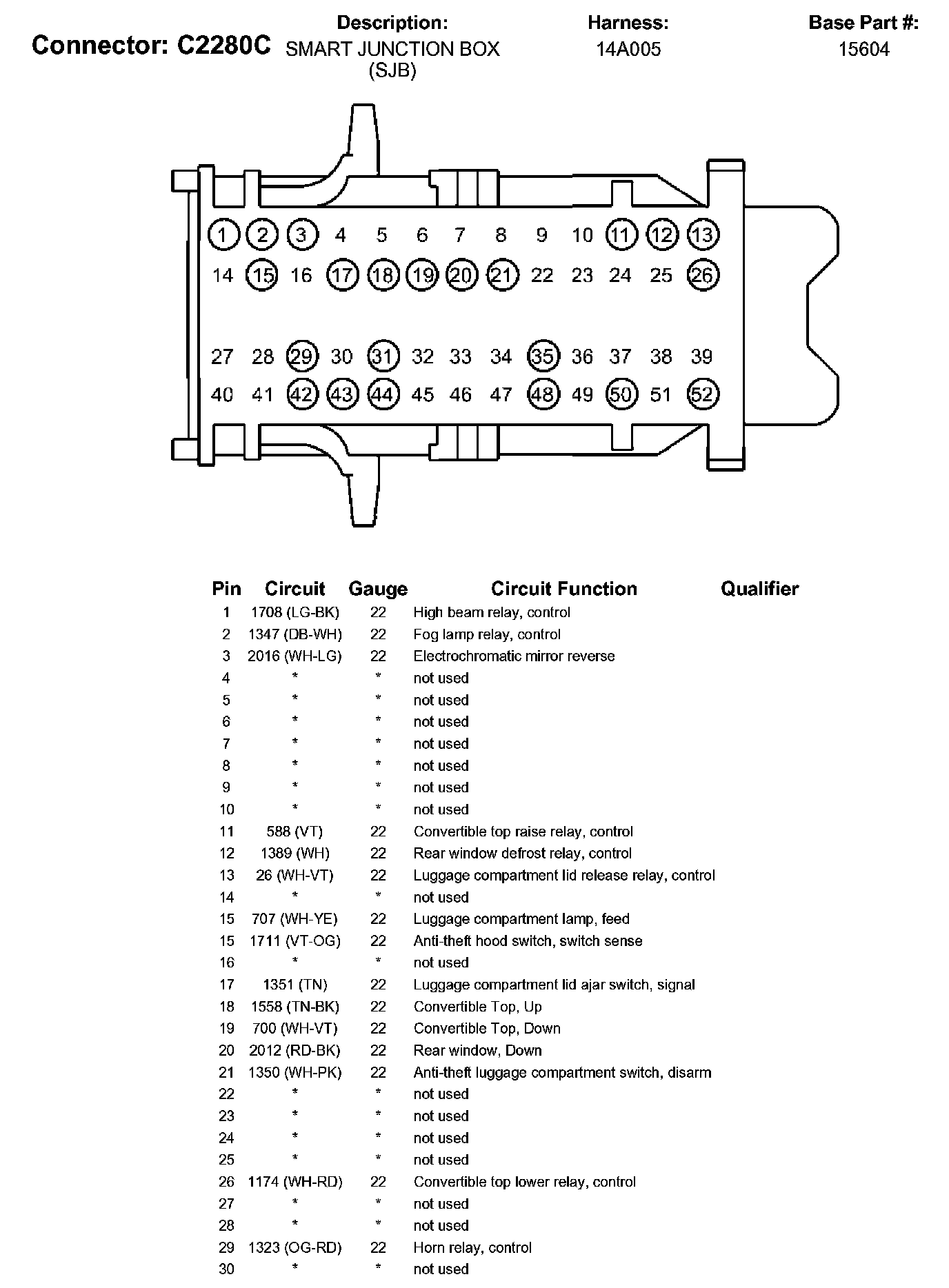 Connector: C2280C

Description:
SMART JUNCTION BOX (SJB)

Harness:
14A005

Base Part #:
15604

1 2 3 4 5 6 7 8 9 10 11 12 13
14 15 16 17 18 19 20 21 22 23 24 25 26
27 28 29 30 31 32 33 34 35 36 37 38 39
40 41 42 43 44 45 46 47 48 49 50 51 52

| Pin | Circuit | Gauge | Circuit Function | Qualifier |
|---|---|---|---|---|
| 1 | 1708 (LG-BK) | 22 | High beam relay, control | |
| 2 | 1347 (DB-WH) | 22 | Fog lamp relay, control | |
| 3 | 2016 (WH-LG) | 22 | Electrochromatic mirror reverse | |
| 4 | * | * | not used | |
| 5 | * | * | not used | |
| 6 | * | * | not used | |
| 7 | * | * | not used | |
| 8 | * | * | not used | |
| 9 | * | * | not used | |
| 10 | * | * | not used | |
| 11 | 588 (VT) | 22 | Convertible top raise relay, control | |
| 12 | 1389 (WH) | 22 | Rear window defrost relay, control | |
| 13 | 26 (WH-VT) | 22 | Luggage compartment lid release relay, control | |
| 14 | * | * | not used | |
| 15 | 707 (WH-YE) | 22 | Luggage compartment lamp, feed | |
| 15 | 1711 (VT-OG) | 22 | Anti-theft hood switch, switch sense | |
| 16 | * | * | not used | |
| 17 | 1351 (TN) | 22 | Luggage compartment lid ajar switch, signal | |
| 18 | 1558 (TN-BK) | 22 | Convertible Top, Up | |
| 19 | 700 (WH-VT) | 22 | Convertible Top, Down | |
| 20 | 2012 (RD-BK) | 22 | Rear window, Down | |
| 21 | 1350 (WH-PK) | 22 | Anti-theft luggage compartment switch, disarm | |
| 22 | * | * | not used | |
| 23 | * | * | not used | |
| 24 | * | * | not used | |
| 25 | * | * | not used | |
| 26 | 1174 (WH-RD) | 22 | Convertible top lower relay, control | |
| 27 | * | * | not used | |
| 28 | * | * | not used | |
| 29 | 1323 (OG-RD) | 22 | Horn relay, control | |
| 30 | * | * | not used | |